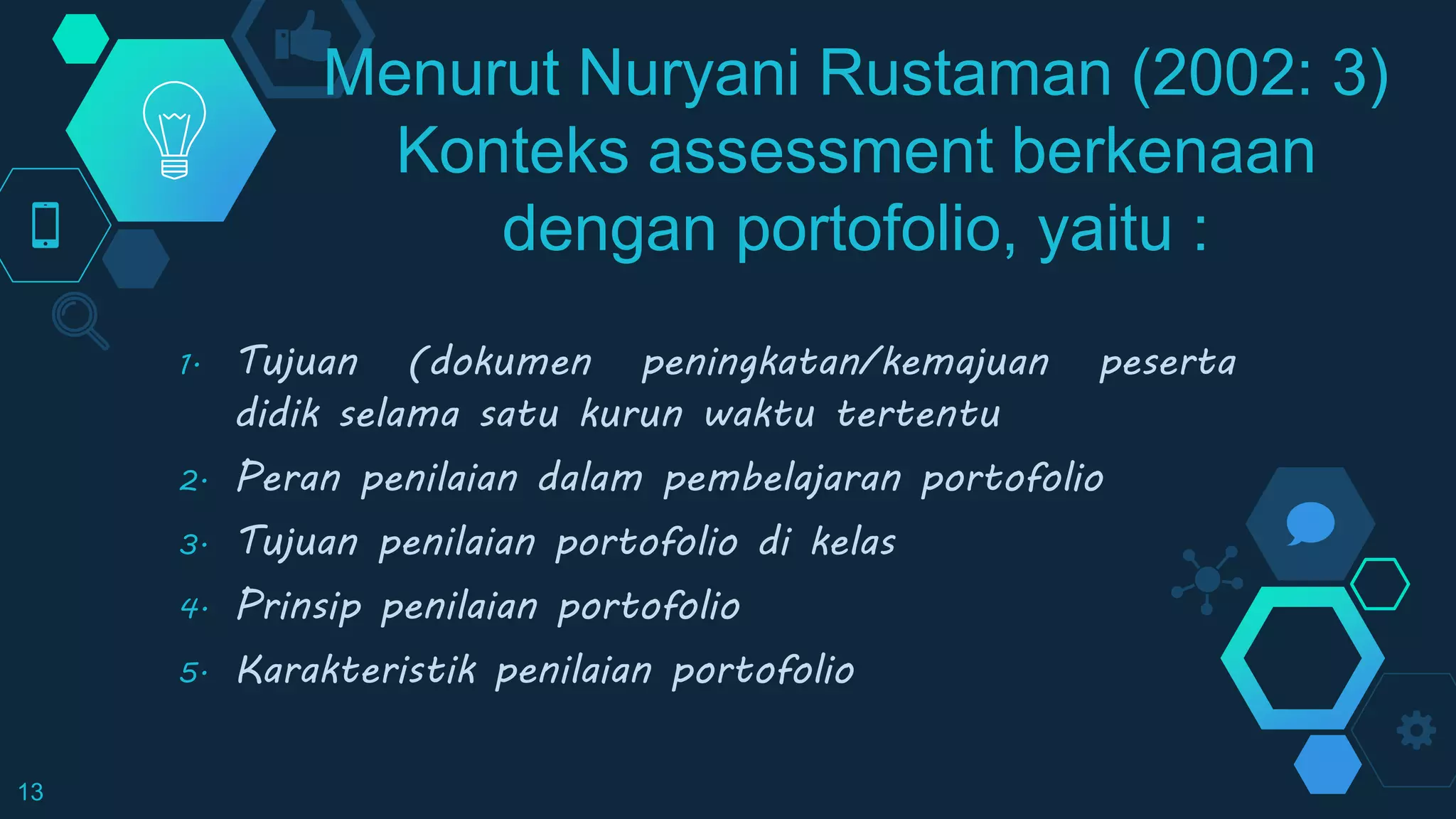 Menurut Nuryani Rustaman (2002: 3) Konteks assessment berkenaan dengan portofolio, yaitu :

1. Tujuan (dokumen peningkatan/kemajuan peserta didik selama satu kurun waktu tertentu
2. Peran penilaian dalam pembelajaran portofolio
3. Tujuan penilaian portofolio di kelas
4. Prinsip penilaian portofolio
5. Karakteristik penilaian portofolio

13